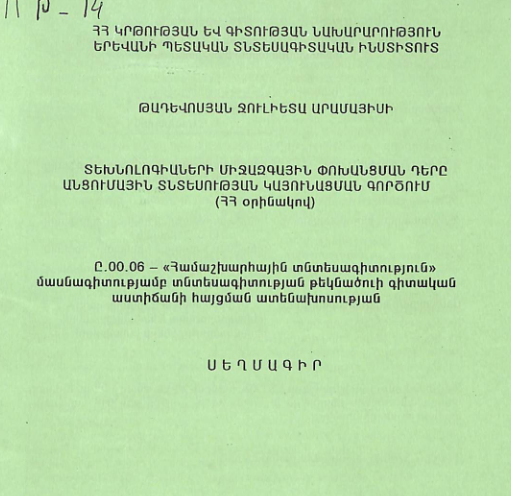 11 թ - 14

ՀՀ ԿՐԹՈՒԹՅԱՆ ԵՎ ԳԻՏՈՒԹՅԱՆ ՆԱԽԱՐԱՐՈՒԹՅՈՒՆ
ԵՐԵՎԱՆԻ ՊԵՏԱԿԱՆ ՏՆՏԵՍԱԳԻՏԱԿԱՆ ԻՆՍՏԻՏՈՒՏ

ԹԱԴԵՎՈՍՅԱՆ ԶՈՒԼԻԵՏԱ ԱՐԱՄԱՅԻՍԻ

ՏԵԽՆՈԼՈԳԻԱՆԵՐԻ ՄԻՋԱԶԳԱՅԻՆ ՓՈԽԱՆՑՄԱՆ ԴԵՐԸ ԱՆՑՈՒՄԱՅԻՆ ՏՆՏԵՍՈՒԹՅԱՆ ԿԱՅՈՒՆԱՑՄԱՆ ԳՈՐԾՈՒՄ
(ՀՀ օրինակով)

Ը.00.06 – «Համաշխարհային տնտեսագիտություն» մասնագիտությամբ տնտեսագիտության թեկնածուի գիտական աստիճանի հայցման ատենախոսության

ՍԵՂՄԱԳԻՐ